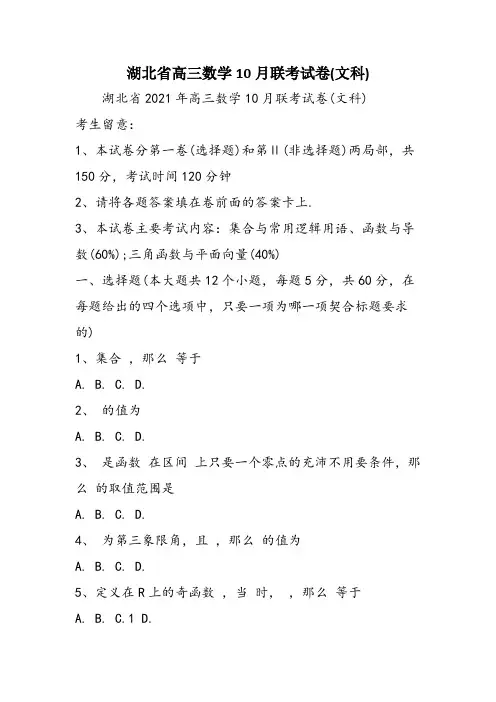 湖北省高三数学10月联考试卷(文科)

湖北省2021年高三数学10月联考试卷(文科)

考生留意:

1、本试卷分第一卷(选择题)和第II(非选择题)两局部，共150分，考试时间120分钟

2、请将各题答案填在卷前面的答案卡上.

3、本试卷主要考试内容：集合与常用逻辑用语、函数与导数(60%);三角函数与平面向量(40%)

一、选择题(本大题共12个小题，每题5分，共60分，在每题给出的四个选项中，只要一项为哪一项契合标题要求的)

1、集合 ，那么 等于

A. B. C. D.

2、 的值为

A. B. C. D.

3、 是函数 在区间 上只要一个零点的充沛不用要条件，那么 的取值范围是

A. B. C. D.

4、 为第三象限角，且 ，那么 的值为

A. B. C. D.

5、定义在R上的奇函数 ，当 时， ，那么 等于

A. B. C.1 D.